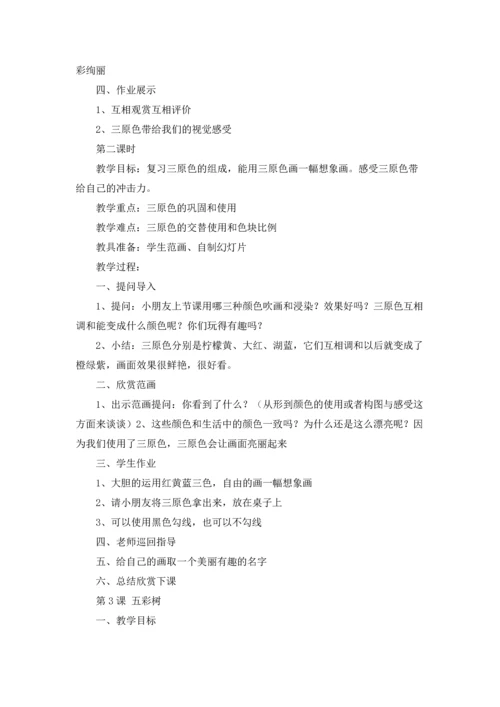 彩绚丽

四、作业展示

1、互相观赏互相评价

2、三原色带给我们的视觉感受

第二课时

教学目标：复习三原色的组成，能用三原色画一幅想象画。感受三原色带给自己的冲击力。

教学重点：三原色的巩固和使用

教学难点：三原色的交替使用和色块比例

教具准备：学生范画、自制幻灯片

教学过程：

一、提问导入

1、提问：小朋友上节课用哪三种颜色吹画和浸染？效果好吗？三原色互相调和能变成什么颜色呢？你们玩得有趣吗？

2、小结：三原色分别是柠檬黄、大红、湖蓝，它们互相调和以后就变成了橙绿紫，画面效果很鲜艳，很好看。

二、欣赏范画

1、出示范画提问：你看到了什么？（从形到颜色的使用或者构图与感受这方面来谈谈）2、这些颜色和生活中的颜色一致吗？为什么还是这么漂亮呢？因为我们使用了三原色，三原色会让画面亮丽起来

三、学生作业

1、大胆的运用红黄蓝三色，自由的画一幅想象画

2、请小朋友将三原色拿出来，放在桌子上

3、可以使用黑色勾线，也可以不勾线

四、老师巡回指导

五、给自己的画取一个美丽有趣的名字

六、总结欣赏下课

第 3 课 五彩树

一、教学目标